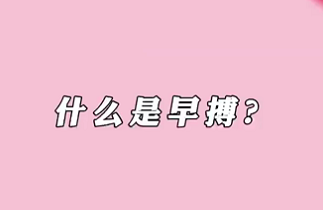 什么是早搏？